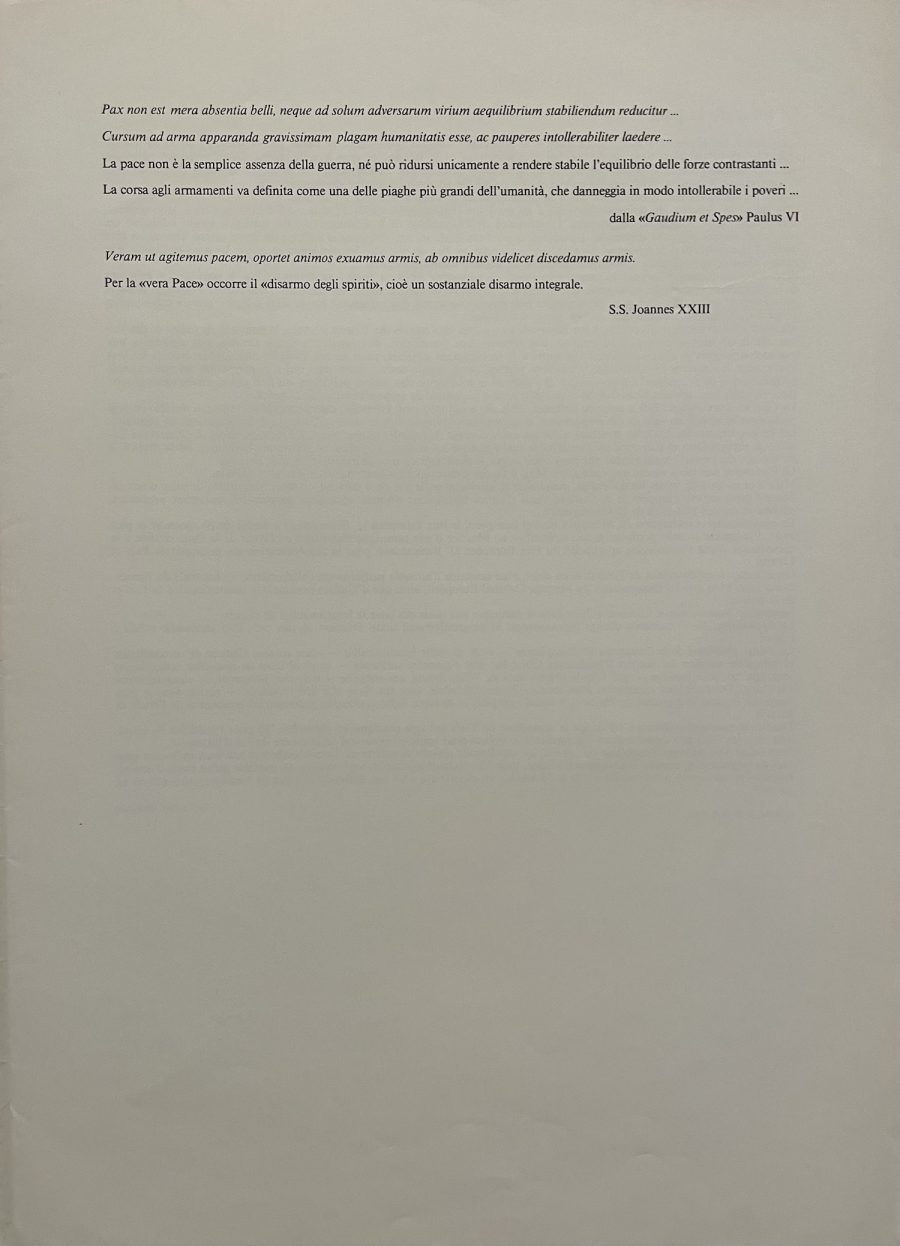 Pax non est mera absentia belli, neque ad solum adversarum virium aequilibrium stabiliendum reducitur ...

Cursum ad arma apparanda gravissimam plagam humanitatis esse, ac pauperes intollerabiliter laedere ...

La pace non è la semplice assenza della guerra, né può ridursi unicamente a rendere stabile l'equilibrio delle forze contrastanti ...

La corsa agli armamenti va definita come una delle piaghe più grandi dell'umanità, che danneggia in modo intollerabile i poveri ...

dalla «Gaudium et Spes» Paulus VI

Veram ut agitemus pacem, oportet animos exuamus armis, ab omnibus videlicet discedamus armis.

Per la «vera Pace» occorre il «disarmo degli spiriti», cioè un sostanziale disarmo integrale.

S.S. Joannes XXIII